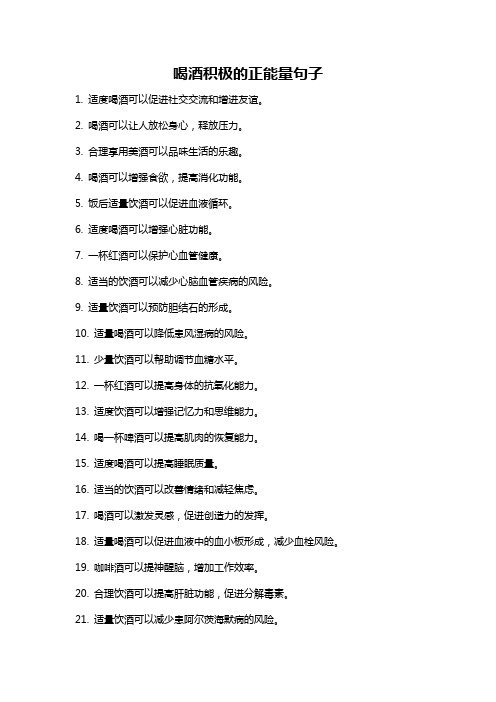 喝酒积极的正能量句子

1. 适度喝酒可以促进社交交流和增进友谊。

2. 喝酒可以让人放松身心，释放压力。

3. 合理享用美酒可以品味生活的乐趣。

4. 喝酒可以增强食欲，提高消化功能。

5. 饭后适量饮酒可以促进血液循环。

6. 适度喝酒可以增强心脏功能。

7. 一杯红酒可以保护心血管健康。

8. 适当的饮酒可以减少心脑血管疾病的风险。

9. 适量饮酒可以预防胆结石的形成。

10. 适量喝酒可以降低患风湿病的风险。

11. 少量饮酒可以帮助调节血糖水平。

12. 一杯红酒可以提高身体的抗氧化能力。

13. 适度饮酒可以增强记忆力和思维能力。

14. 喝一杯啤酒可以提高肌肉的恢复能力。

15. 适度喝酒可以提高睡眠质量。

16. 适当的饮酒可以改善情绪和减轻焦虑。

17. 喝酒可以激发灵感，促进创造力的发挥。

18. 适量喝酒可以促进血液中的血小板形成，减少血栓风险。

19. 咖啡酒可以提神醒脑，增加工作效率。

20. 合理饮酒可以提高肝脏功能，促进分解毒素。

21. 适量饮酒可以减少患阿尔茨海默病的风险。